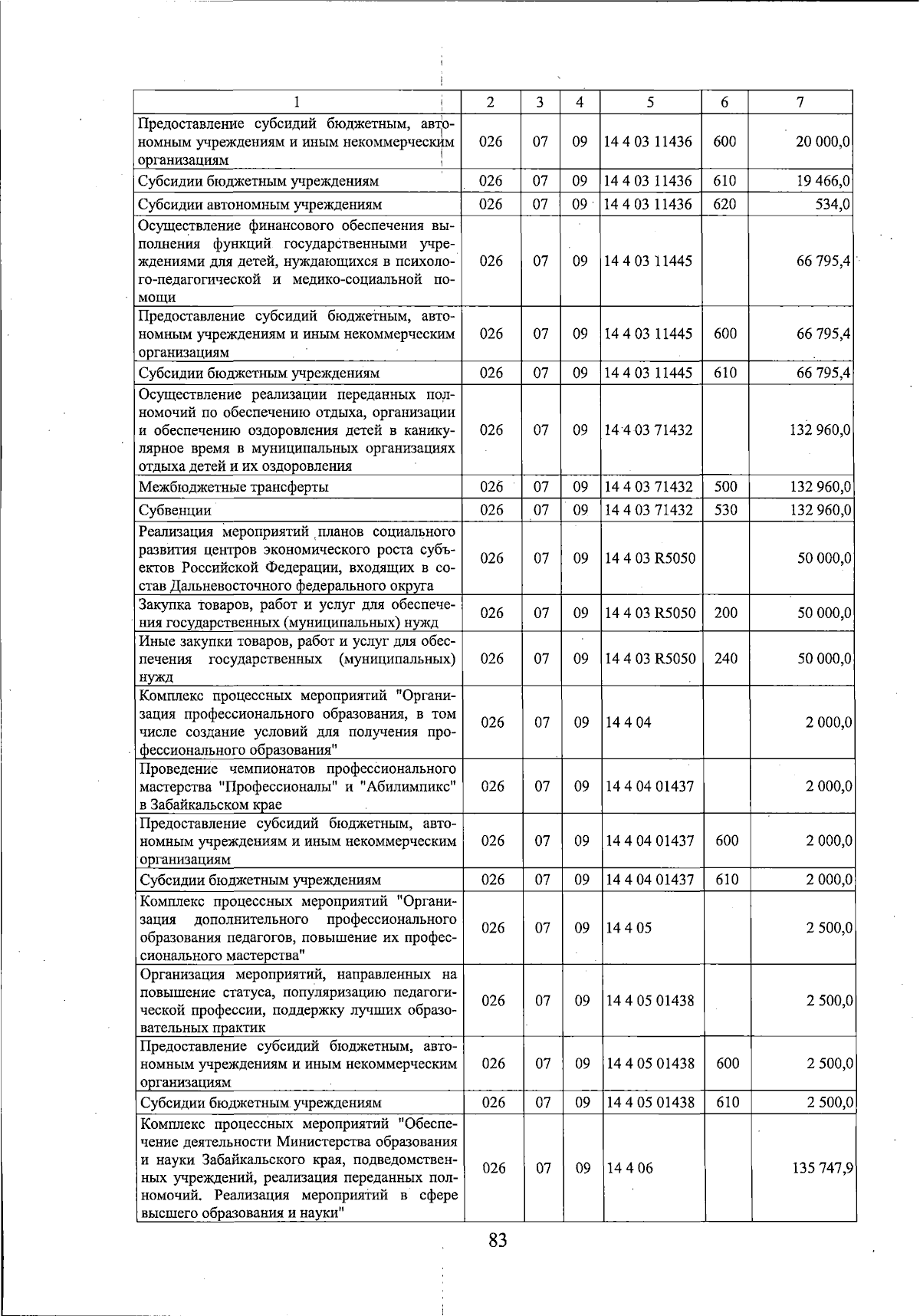 | 1 | 2 | 3 | 4 | 5 | 6 | 7 |
|---|---|---|---|---|---|---|
| Предоставление субсидий бюджетным, автономным учреждениям и иным некоммерческим организациям | 026 | 07 | 09 | 14 4 03 11436 | 600 | 20 000,0 |
| Субсидии бюджетным учреждениям | 026 | 07 | 09 | 14 4 03 11436 | 610 | 19 466,0 |
| Субсидии автономным учреждениям | 026 | 07 | 09 | 14 4 03 11436 | 620 | 534,0 |
| Осуществление финансового обеспечения выполнения функций государственными учреждениями для детей, нуждающихся в психолого-педагогической и медико-социальной помощи | 026 | 07 | 09 | 14 4 03 11445 | | 66 795,4 |
| Предоставление субсидий бюджетным, автономным учреждениям и иным некоммерческим организациям | 026 | 07 | 09 | 14 4 03 11445 | 600 | 66 795,4 |
| Субсидии бюджетным учреждениям | 026 | 07 | 09 | 14 4 03 11445 | 610 | 66 795,4 |
| Осуществление реализации переданных полномочий по обеспечению отдыха, организации и обеспечению оздоровления детей в каникулярное время в муниципальных организациях отдыха детей и их оздоровления | 026 | 07 | 09 | 14 4 03 71432 | | 132 960,0 |
| Межбюджетные трансферты | 026 | 07 | 09 | 14 4 03 71432 | 500 | 132 960,0 |
| Субвенции | 026 | 07 | 09 | 14 4 03 71432 | 530 | 132 960,0 |
| Реализация мероприятий планов социального развития центров экономического роста субъектов Российской Федерации, входящих в состав Дальневосточного федерального округа | 026 | 07 | 09 | 14 4 03 R5050 | | 50 000,0 |
| Закупка товаров, работ и услуг для обеспечения государственных (муниципальных) нужд | 026 | 07 | 09 | 14 4 03 R5050 | 200 | 50 000,0 |
| Иные закупки товаров, работ и услуг для обеспечения государственных (муниципальных) нужд | 026 | 07 | 09 | 14 4 03 R5050 | 240 | 50 000,0 |
| Комплекс процессных мероприятий "Организация профессионального образования, в том числе создание условий для получения профессионального образования" | 026 | 07 | 09 | 14 4 04 | | 2 000,0 |
| Проведение чемпионатов профессионального мастерства "Профессионалы" и "Абилимпикс" в Забайкальском крае | 026 | 07 | 09 | 14 4 04 01437 | | 2 000,0 |
| Предоставление субсидий бюджетным, автономным учреждениям и иным некоммерческим организациям | 026 | 07 | 09 | 14 4 04 01437 | 600 | 2 000,0 |
| Субсидии бюджетным учреждениям | 026 | 07 | 09 | 14 4 04 01437 | 610 | 2 000,0 |
| Комплекс процессных мероприятий "Организация дополнительного профессионального образования педагогов, повышение их профессионального мастерства" | 026 | 07 | 09 | 14 4 05 | | 2 500,0 |
| Организация мероприятий, направленных на повышение статуса, популяризацию педагогической профессии, поддержку лучших образовательных практик | 026 | 07 | 09 | 14 4 05 01438 | | 2 500,0 |
| Предоставление субсидий бюджетным, автономным учреждениям и иным некоммерческим организациям | 026 | 07 | 09 | 14 4 05 01438 | 600 | 2 500,0 |
| Субсидии бюджетным учреждениям | 026 | 07 | 09 | 14 4 05 01438 | 610 | 2 500,0 |
| Комплекс процессных мероприятий "Обеспечение деятельности Министерства образования и науки Забайкальского края, подведомственных учреждений, реализация переданных полномочий. Реализация мероприятий в сфере высшего образования и науки" | 026 | 07 | 09 | 14 4 06 | | 135 747,9 |

83